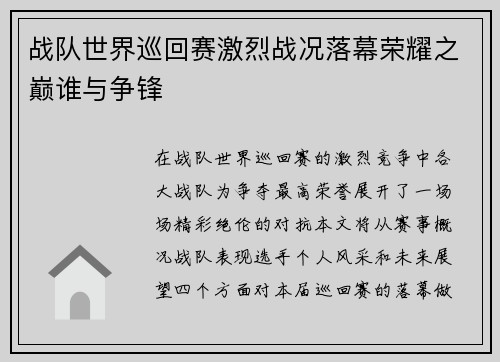 战队世界巡回赛激烈战况落幕荣耀之巅谁与争锋

在战队世界巡回赛的激烈竞争中各大战队为争夺最高荣誉展开了一场场精彩绝伦的对抗本文将从赛事概况战队表现选手个人风采和未来展望四个方面对本届巡回赛的落幕做